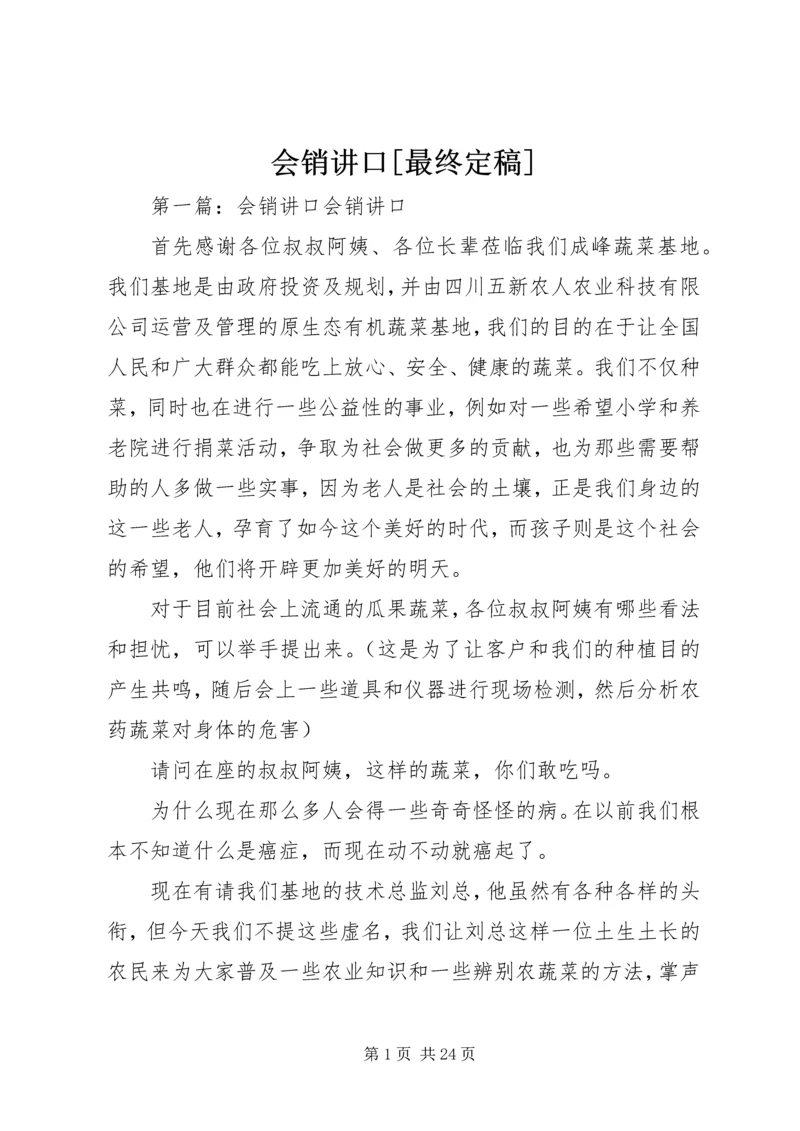 会销讲口[最终定稿]

第一篇：会销讲口会销讲口

首先感谢各位叔叔阿姨、各位长辈莅临我们成峰蔬菜基地。我们基地是由政府投资及规划，并由四川五新农人农业科技有限公司运营及管理的原生态有机蔬菜基地，我们的目的在于让全国人民和广大群众都能吃上放心、安全、健康的蔬菜。我们不仅种菜，同时也在进行一些公益性的事业，例如对一些希望小学和养老院进行捐菜活动，争取为社会做更多的贡献，也为那些需要帮助的人多做一些实事，因为老人是社会的土壤，正是我们身边的这一些老人，孕育了如今这个美好的时代，而孩子则是这个社会的希望，他们将开辟更加美好的明天。

对于目前社会上流通的瓜果蔬菜，各位叔叔阿姨有哪些看法和担忧，可以举手提出来。（这是为了让客户和我们的种植目的产生共鸣，随后会上一些道具和仪器进行现场检测，然后分析农药蔬菜对身体的危害）

请问在座的叔叔阿姨，这样的蔬菜，你们敢吃吗。

为什么现在那么多人会得一些奇奇怪怪的病。在以前我们根本不知道什么是癌症，而现在动不动就癌起了。

现在有请我们基地的技术总监刘总，他虽然有各种各样的头衔，但今天我们不提这些虚名，我们让刘总这样一位土生土长的农民来为大家普及一些农业知识和一些辨别农蔬菜的方法，掌声

第 1 页 共 24 页